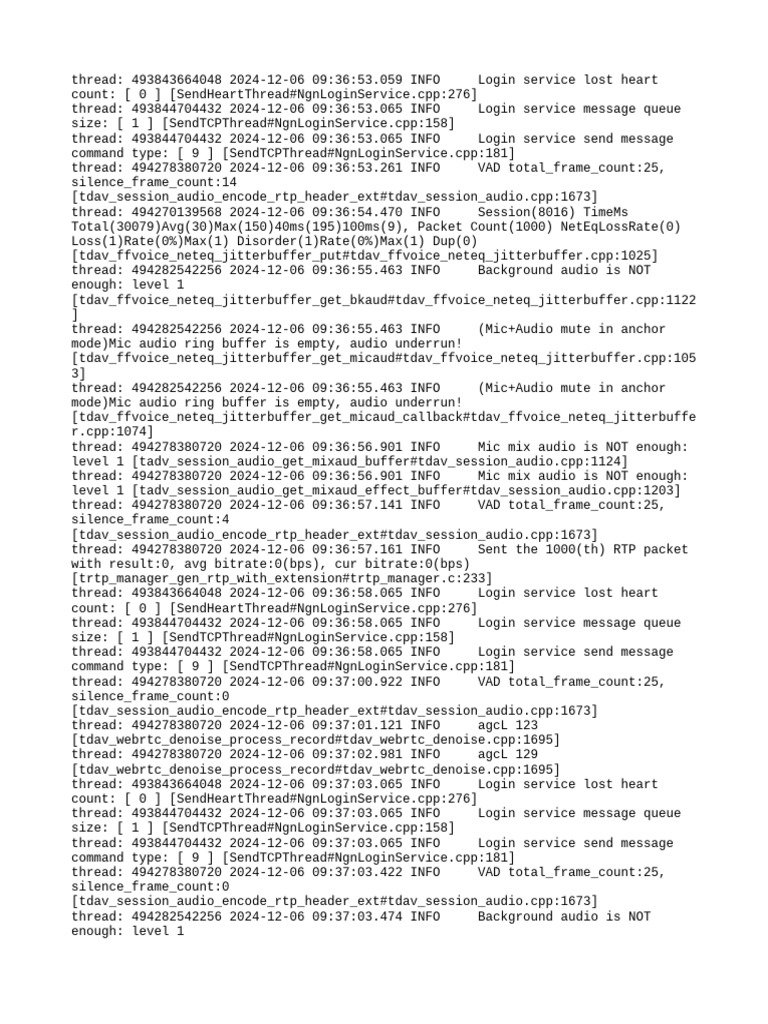 thread: 493843664048 2024-12-06 09:36:53.059 INFO     Login service lost heart count: [ 0 ] [SendHeartThread#NgnLoginService.cpp:276]
thread: 493844704432 2024-12-06 09:36:53.065 INFO     Login service message queue size: [ 1 ] [SendTCPThread#NgnLoginService.cpp:158]
thread: 493844704432 2024-12-06 09:36:53.065 INFO     Login service send message command type: [ 9 ] [SendTCPThread#NgnLoginService.cpp:181]
thread: 494278380720 2024-12-06 09:36:53.261 INFO     VAD total_frame_count:25, silence_frame_count:14 [tdav_session_audio_encode_rtp_header_ext#tdav_session_audio.cpp:1673]
thread: 494270139568 2024-12-06 09:36:54.470 INFO     Session(8016) TimeMs Total(30079)Avg(30)Max(150)40ms(195)100ms(9), Packet Count(1000) NetEqLossRate(0) Loss(1)Rate(0%)Max(1) Disorder(1)Rate(0%)Max(1) Dup(0) [tdav_ffvoice_neteq_jitterbuffer_put#tdav_ffvoice_neteq_jitterbuffer.cpp:1025]
thread: 494282542256 2024-12-06 09:36:55.463 INFO     Background audio is NOT enough: level 1 [tdav_ffvoice_neteq_jitterbuffer_get_bkaud#tdav_ffvoice_neteq_jitterbuffer.cpp:1122]
thread: 494282542256 2024-12-06 09:36:55.463 INFO     (Mic+Audio mute in anchor mode)Mic audio ring buffer is empty, audio underrun! [tdav_ffvoice_neteq_jitterbuffer_get_micaud#tdav_ffvoice_neteq_jitterbuffer.cpp:1053]
thread: 494282542256 2024-12-06 09:36:55.463 INFO     (Mic+Audio mute in anchor mode)Mic audio ring buffer is empty, audio underrun! [tdav_ffvoice_neteq_jitterbuffer_get_micaud_callback#tdav_ffvoice_neteq_jitterbuffer.cpp:1074]
thread: 494278380720 2024-12-06 09:36:56.901 INFO     Mic mix audio is NOT enough: level 1 [tadv_session_audio_get_mixaud_buffer#tdav_session_audio.cpp:1124]
thread: 494278380720 2024-12-06 09:36:56.901 INFO     Mic mix audio is NOT enough: level 1 [tadv_session_audio_get_mixaud_effect_buffer#tdav_session_audio.cpp:1203]
thread: 494278380720 2024-12-06 09:36:57.141 INFO     VAD total_frame_count:25, silence_frame_count:4 [tdav_session_audio_encode_rtp_header_ext#tdav_session_audio.cpp:1673]
thread: 494278380720 2024-12-06 09:36:57.161 INFO     Sent the 1000(th) RTP packet with result:0, avg bitrate:0(bps), cur bitrate:0(bps) [trtp_manager_gen_rtp_with_extension#trtp_manager.c:233]
thread: 493843664048 2024-12-06 09:36:58.065 INFO     Login service lost heart count: [ 0 ] [SendHeartThread#NgnLoginService.cpp:276]
thread: 493844704432 2024-12-06 09:36:58.065 INFO     Login service message queue size: [ 1 ] [SendTCPThread#NgnLoginService.cpp:158]
thread: 493844704432 2024-12-06 09:36:58.065 INFO     Login service send message command type: [ 9 ] [SendTCPThread#NgnLoginService.cpp:181]
thread: 494278380720 2024-12-06 09:37:00.922 INFO     VAD total_frame_count:25, silence_frame_count:0 [tdav_session_audio_encode_rtp_header_ext#tdav_session_audio.cpp:1673]
thread: 494278380720 2024-12-06 09:37:01.121 INFO     agcL 123 [tdav_webrtc_denoise_process_record#tdav_webrtc_denoise.cpp:1695]
thread: 494278380720 2024-12-06 09:37:02.981 INFO     agcL 129 [tdav_webrtc_denoise_process_record#tdav_webrtc_denoise.cpp:1695]
thread: 493843664048 2024-12-06 09:37:03.065 INFO     Login service lost heart count: [ 0 ] [SendHeartThread#NgnLoginService.cpp:276]
thread: 493844704432 2024-12-06 09:37:03.065 INFO     Login service message queue size: [ 1 ] [SendTCPThread#NgnLoginService.cpp:158]
thread: 493844704432 2024-12-06 09:37:03.065 INFO     Login service send message command type: [ 9 ] [SendTCPThread#NgnLoginService.cpp:181]
thread: 494278380720 2024-12-06 09:37:03.422 INFO     VAD total_frame_count:25, silence_frame_count:0 [tdav_session_audio_encode_rtp_header_ext#tdav_session_audio.cpp:1673]
thread: 494282542256 2024-12-06 09:37:03.474 INFO     Background audio is NOT enough: level 1